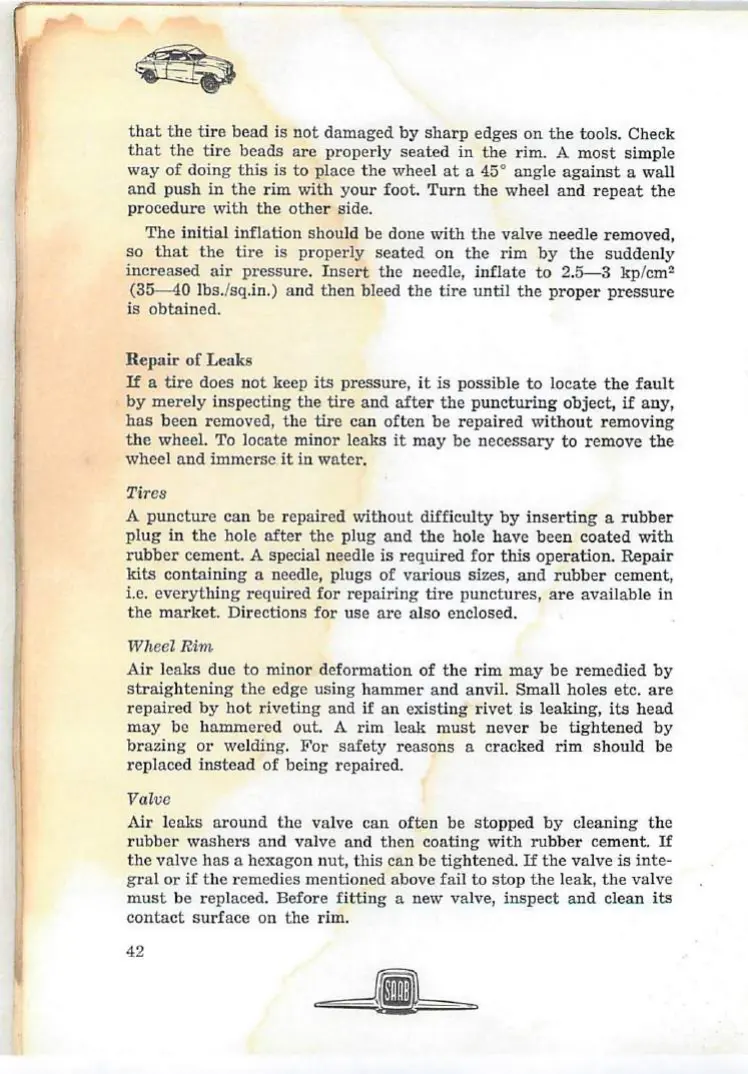 that the tire bead is not damaged by sharp edges on the tools. Check that the tire beads are properly seated in the rim. A most simple way of doing this is to place the wheel at a 45° angle against a wall and push in the rim with your foot. Turn the wheel and repeat the procedure with the other side.

The initial inflation should be done with the valve needle removed, so that the tire is properly seated on the rim by the suddenly increased air pressure. Insert the needle, inflate to 2.5—3 kp/cm$^2$ (35—40 lbs./sq.in.) and then bleed the tire until the proper pressure is obtained.

Repair of Leaks

If a tire does not keep its pressure, it is possible to locate the fault by merely inspecting the tire and after the puncturing object, if any, has been removed, the tire can often be repaired without removing the wheel. To locate minor leaks it may be necessary to remove the wheel and immerse it in water.

Tires

A puncture can be repaired without difficulty by inserting a rubber plug in the hole after the plug and the hole have been coated with rubber cement. A special needle is required for this operation. Repair kits containing a needle, plugs of various sizes, and rubber cement, i.e. everything required for repairing tire punctures, are available in the market. Directions for use are also enclosed.

Wheel Rim

Air leaks due to minor deformation of the rim may be remedied by straightening the edge using hammer and anvil. Small holes etc. are repaired by hot riveting and if an existing rivet is leaking, its head may be hammered out. A rim leak must never be tightened by brazing or welding. For safety reasons a cracked rim should be replaced instead of being repaired.

Valve

Air leaks around the valve can often be stopped by cleaning the rubber washers and valve and then coating with rubber cement. If the valve has a hexagon nut, this can be tightened. If the valve is integral or if the remedies mentioned above fail to stop the leak, the valve must be replaced. Before fitting a new valve, inspect and clean its contact surface on the rim.

42

SAAB